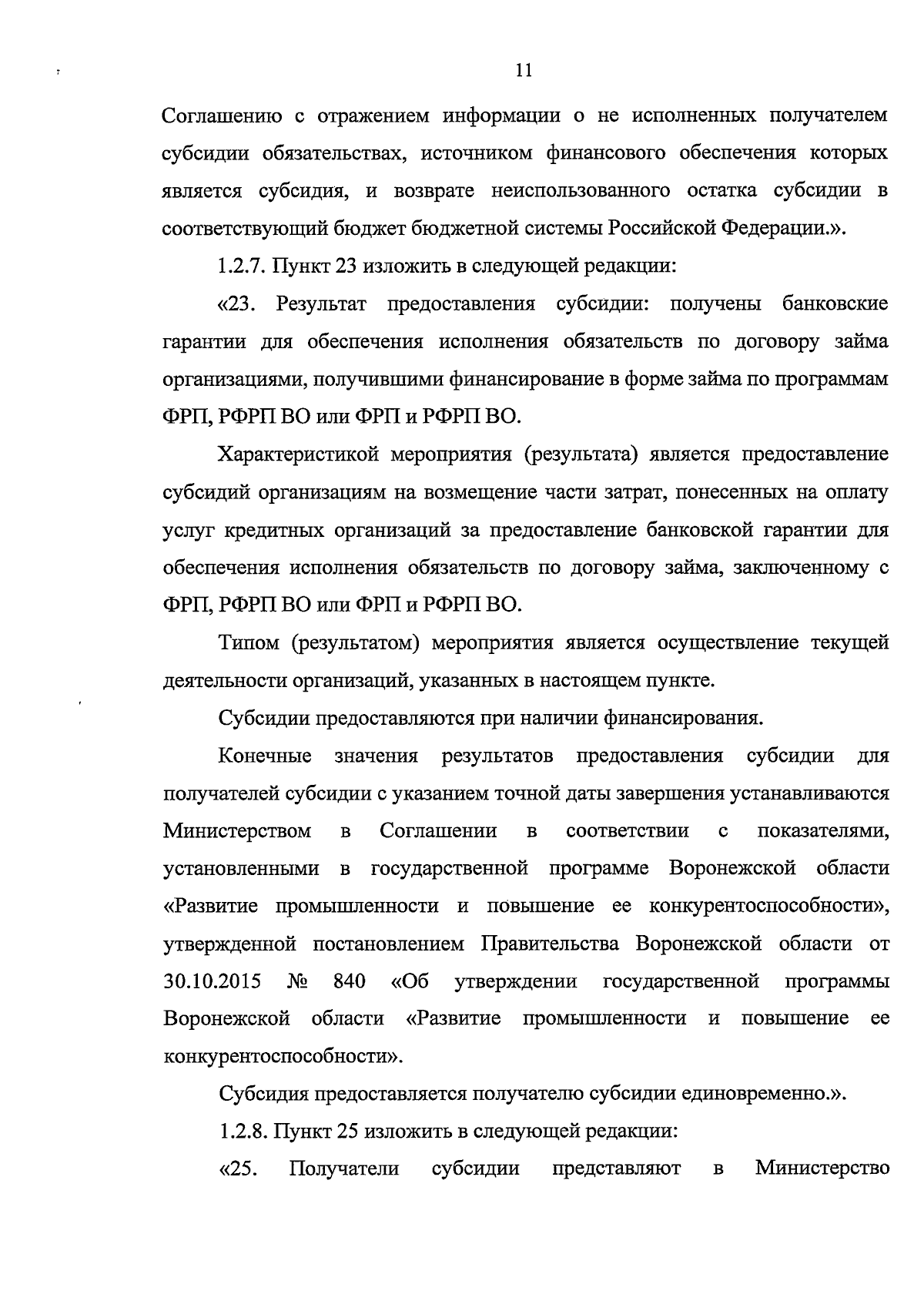 11

Соглашению с отражением информации о не исполненных получателем субсидии обязательствах, источником финансового обеспечения которых является субсидия, и возврате неиспользованного остатка субсидии в соответствующий бюджет бюджетной системы Российской Федерации.».

1.2.7. Пункт 23 изложить в следующей редакции:

«23. Результат предоставления субсидии: получены банковские гарантии для обеспечения исполнения обязательств по договору займа организациями, получившими финансирование в форме займа по программам ФРП, РФРП ВО или ФРП и РФРП ВО.

Характеристикой мероприятия (результата) является предоставление субсидий организациям на возмещение части затрат, понесенных на оплату услуг кредитных организаций за предоставление банковской гарантии для обеспечения исполнения обязательств по договору займа, заключенному с ФРП, РФРП ВО или ФРП и РФРП ВО.

Типом (результатом) мероприятия является осуществление текущей деятельности организаций, указанных в настоящем пункте.

Субсидии предоставляются при наличии финансирования.

Конечные значения результатов предоставления субсидии для получателей субсидии с указанием точной даты завершения устанавливаются Министерством в Соглашении в соответствии с показателями, установленными в государственной программе Воронежской области «Развитие промышленности и повышение ее конкурентоспособности», утвержденной постановлением Правительства Воронежской области от 30.10.2015 № 840 «Об утверждении государственной программы Воронежской области «Развитие промышленности и повышение ее конкурентоспособности».

Субсидия предоставляется получателю субсидии единовременно.».

1.2.8. Пункт 25 изложить в следующей редакции:

«25. Получатели субсидии представляют в Министерство